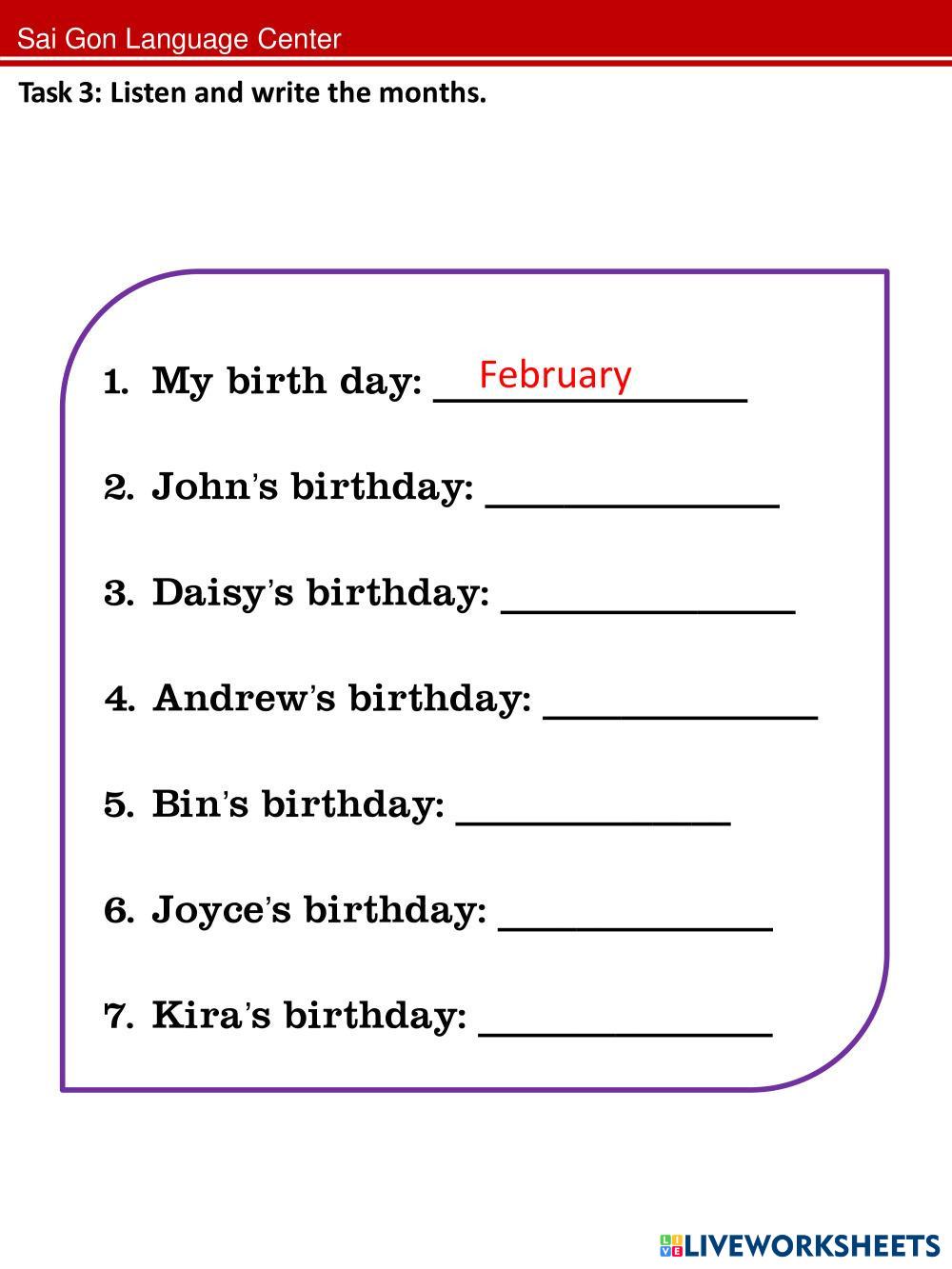 Sai Gon Language Center

Task 3: Listen and write the months.

1. My birth day: February

2. John's birthday: ____

3. Daisy's birthday: ____

4. Andrew's birthday: ____

5. Bin's birthday: ____

6. Joyce's birthday: ____

7. Kira's birthday: ____

LIVEWORKSHEETS